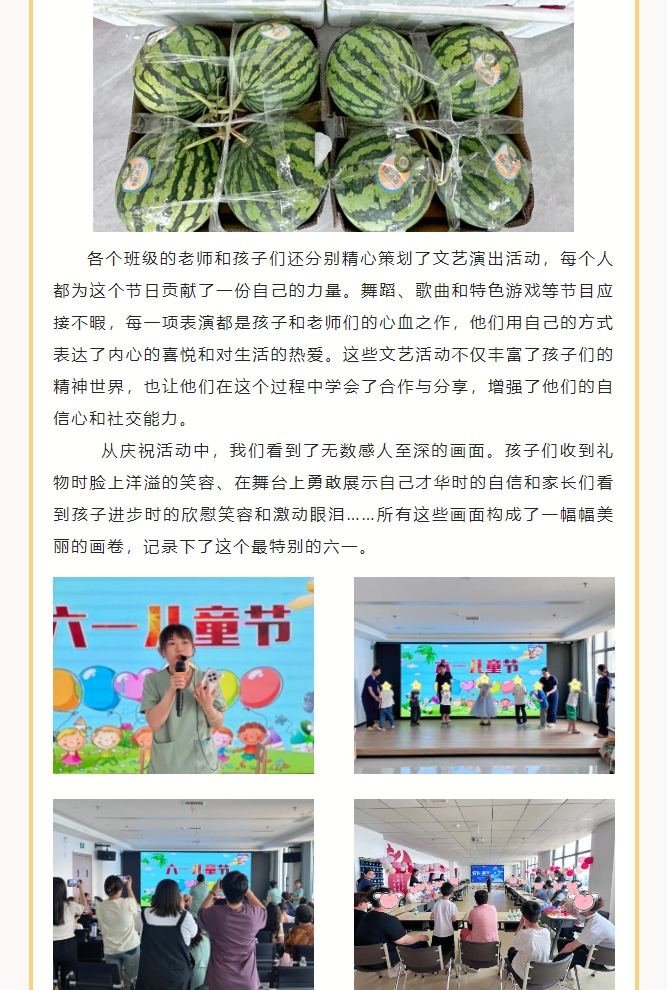 各个班级的老师和孩子们还分别精心策划了文艺演出活动，每个人都为这个节日贡献了一份自己的力量。舞蹈、歌曲和特色游戏等节目应接不暇，每一项表演都是孩子和老师们的心血之作，他们用自己的方式表达了内心的喜悦和对生活的热爱。这些文艺活动不仅丰富了孩子们的精神世界，也让他们在这个过程中学会了合作与分享，增强了他们的自信心和社交能力。

从庆祝活动中，我们看到了无数感人至深的画面。孩子们收到礼物时脸上洋溢的笑容、在舞台上勇敢展示自己才华时的自信和家长们看到孩子进步时的欣慰笑容和激动眼泪……所有这些画面构成了一幅幅美丽的画卷，记录下了这个最特别的六一。

六一儿童节

六一儿童节

六一儿童节